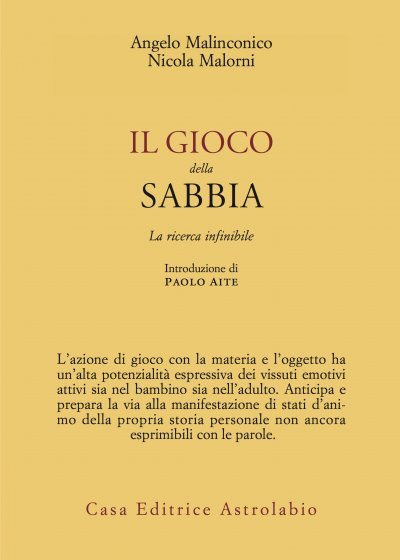 Angelo Malinconico
Nicola Malorni

IL GIOCO
della
SABBIA

La ricerca infinibile

Introduzione di
PAOLO AITE

L'azione di gioco con la materia e l'oggetto ha un'alta potenzialità espressiva dei vissuti emotivi attivi sia nel bambino sia nell'adulto. Anticipa e prepara la via alla manifestazione di stati d'animo della propria storia personale non ancora esprimibili con le parole.

Casa Editrice Astrolabio